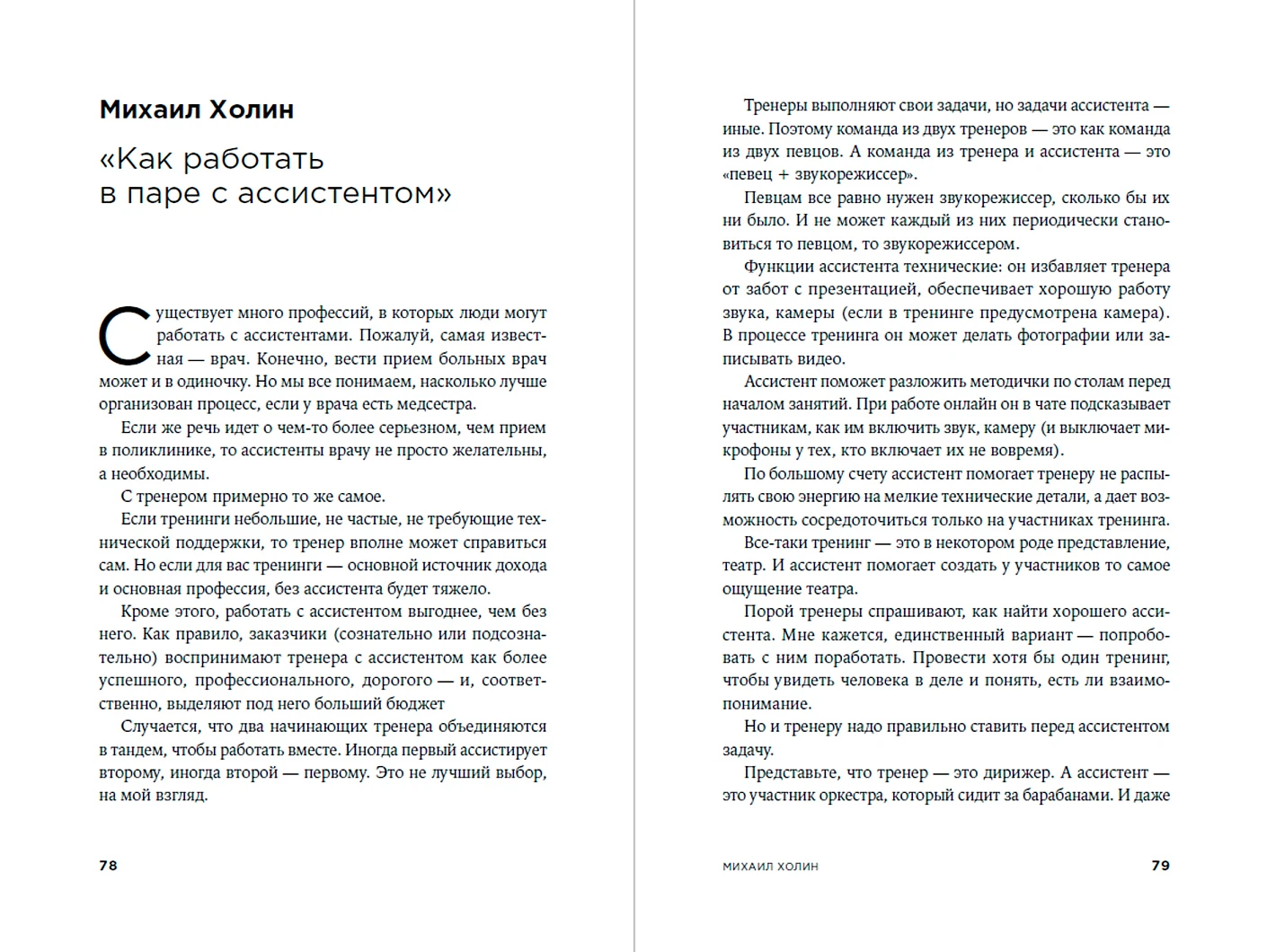 Михаил Холин

«Как работать в паре с ассистентом»

Существует много профессий, в которых люди могут работать с ассистентами. Пожалуй, самая известная — врач. Конечно, вести прием больных врач может и в одиночку. Но мы все понимаем, насколько лучше организован процесс, если у врача есть медсестра.

Если же речь идет о чем-то более серьезном, чем прием в поликлинике, то ассистенты врачу не просто желательны, а необходимы.

С тренером примерно то же самое.

Если тренинги небольшие, не частые, не требующие технической поддержки, то тренер вполне может справиться сам. Но если для вас тренинги — основной источник дохода и основная профессия, без ассистента будет тяжело.

Кроме этого, работать с ассистентом выгоднее, чем без него. Как правило, заказчики (сознательно или подсознательно) воспринимают тренера с ассистентом как более успешного, профессионального, дорогого — и, соответственно, выделяют под него больший бюджет

Случается, что два начинающих тренера объединяются в тандем, чтобы работать вместе. Иногда первый ассистирует второму, иногда второй — первому. Это не лучший выбор, на мой взгляд.

78

Тренеры выполняют свои задачи, но задачи ассистента — иные. Поэтому команда из двух тренеров — это как команда из двух певцов. А команда из тренера и ассистента — это «певец + звукорежиссер».

Певцам все равно нужен звукорежиссер, сколько бы их ни было. И не может каждый из них периодически становиться то певцом, то звукорежиссером.

Функции ассистента технические: он избавляет тренера от забот с презентацией, обеспечивает хорошую работу звука, камеры (если в тренинге предусмотрена камера). В процессе тренинга он может делать фотографии или записывать видео.

Ассистент поможет разложить методички по столам перед началом занятий. При работе онлайн он в чате подсказывает участникам, как им включить звук, камеру (и выключает микрофоны у тех, кто включает их не вовремя).

По большому счету ассистент помогает тренеру не распылять свою энергию на мелкие технические детали, а дает возможность сосредоточиться только на участниках тренинга.

Все-таки тренинг — это в некотором роде представление, театр. И ассистент помогает создать у участников то самое ощущение театра.

Порой тренеры спрашивают, как найти хорошего ассистента. Мне кажется, единственный вариант — попробовать с ним поработать. Провести хотя бы один тренинг, чтобы увидеть человека в деле и понять, есть ли взаимопонимание.

Но и тренеру надо правильно ставить перед ассистентом задачу.

Представьте, что тренер — это дирижер. А ассистент — это участник оркестра, который сидит за барабанами. И даже

МИХАИЛ ХОЛИН 79